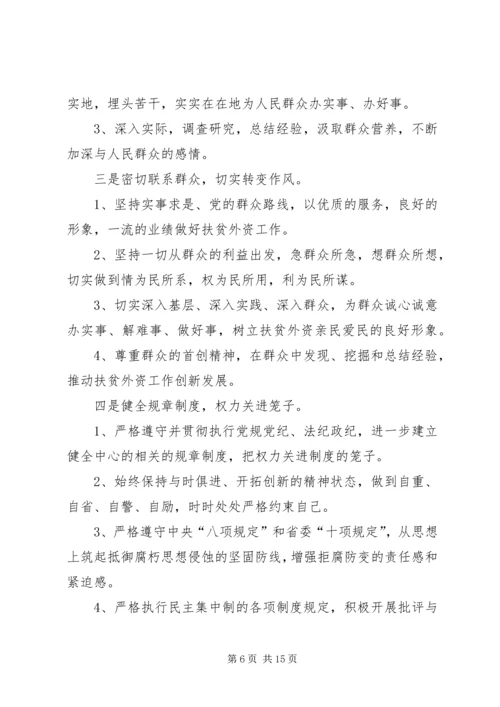 实地，埋头苦干，实实在在地为人民群众办实事、办好事。

3、深入实际，调查研究，总结经验，汲取群众营养，不断加深与人民群众的感情。

三是密切联系群众，切实转变作风。

1、坚持实事求是、党的群众路线，以优质的服务，良好的形象，一流的业绩做好扶贫外资工作。

2、坚持一切从群众的利益出发，急群众所急，想群众所想，切实做到情为民所系，权为民所用，利为民所谋。

3、切实深入基层、深入实践、深入群众，为群众诚心诚意办实事、解难事、做好事，树立扶贫外资亲民爱民的良好形象。

4、尊重群众的首创精神，在群众中发现、挖掘和总结经验，推动扶贫外资工作创新发展。

四是健全规章制度，权力关进笼子。

1、严格遵守并贯彻执行党规党纪、法纪政纪，进一步建立健全中心的相关的规章制度，把权力关进制度的笼子。

2、始终保持与时俱进、开拓创新的精神状态，做到自重、自省、自警、自励，时时处处严格约束自己。

3、严格遵守中央“八项规定”和省委“十项规定”，从思想上筑起抵御腐朽思想侵蚀的坚固防线，增强拒腐防变的责任感和紧迫感。

4、严格执行民主集中制的各项制度规定，积极开展批评与

第 6 页 共 15 页